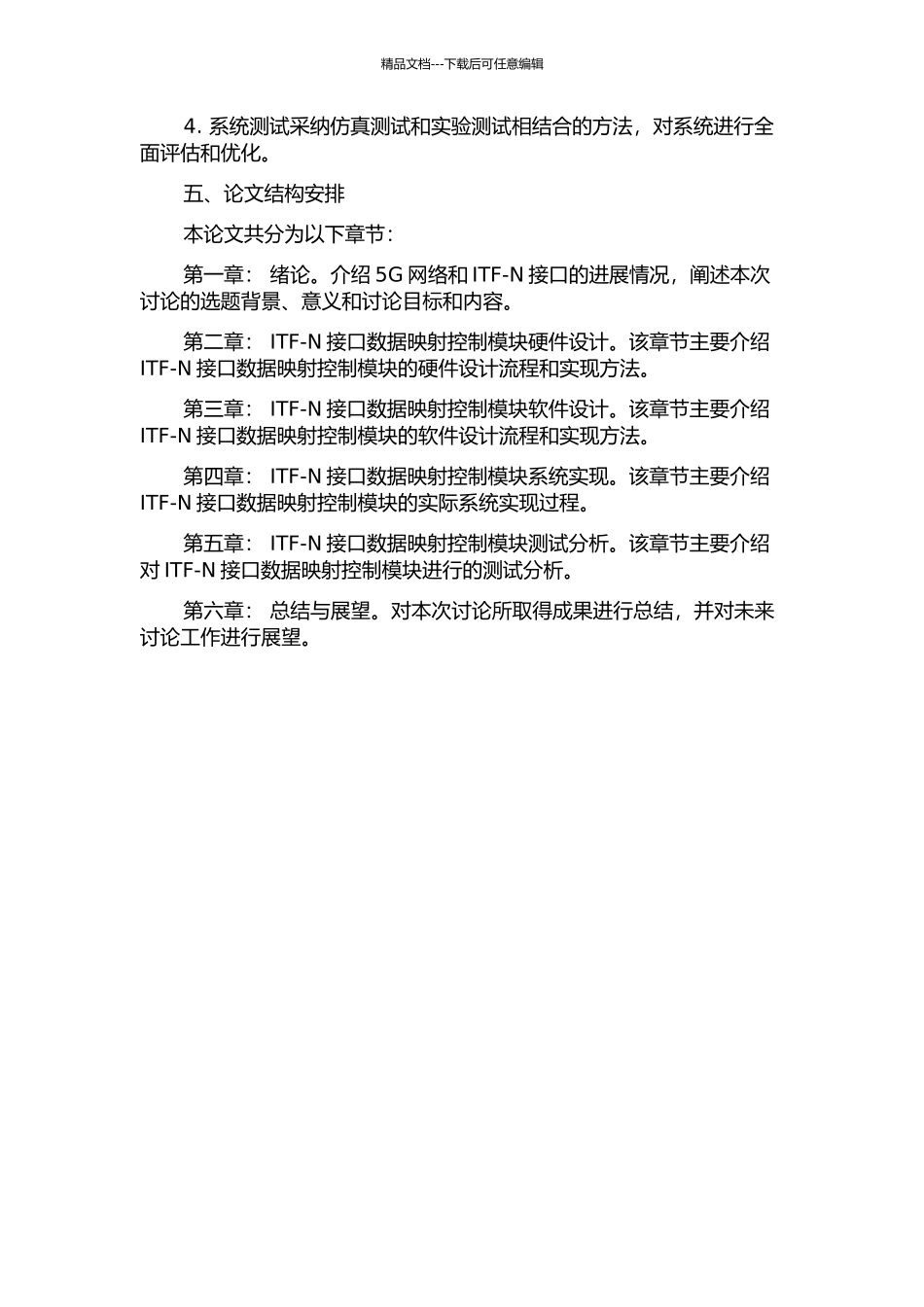 精品文档---下载后可任意编辑

4. 系统测试采纳仿真测试和实验测试相结合的方法，对系统进行全面评估和优化。

五、论文结构安排

本论文共分为以下章节：

第一章： 绪论。介绍 5G 网络和 ITF-N 接口的进展情况，阐述本次讨论的选题背景、意义和讨论目标和内容。

第二章： ITF-N 接口数据映射控制模块硬件设计。该章节主要介绍 ITF-N 接口数据映射控制模块的硬件设计流程和实现方法。

第三章： ITF-N 接口数据映射控制模块软件设计。该章节主要介绍 ITF-N 接口数据映射控制模块的软件设计流程和实现方法。

第四章： ITF-N 接口数据映射控制模块系统实现。该章节主要介绍 ITF-N 接口数据映射控制模块的实际系统实现过程。

第五章： ITF-N 接口数据映射控制模块测试分析。该章节主要介绍对 ITF-N 接口数据映射控制模块进行的测试分析。

第六章： 总结与展望。对本次讨论所取得成果进行总结，并对未来讨论工作进行展望。